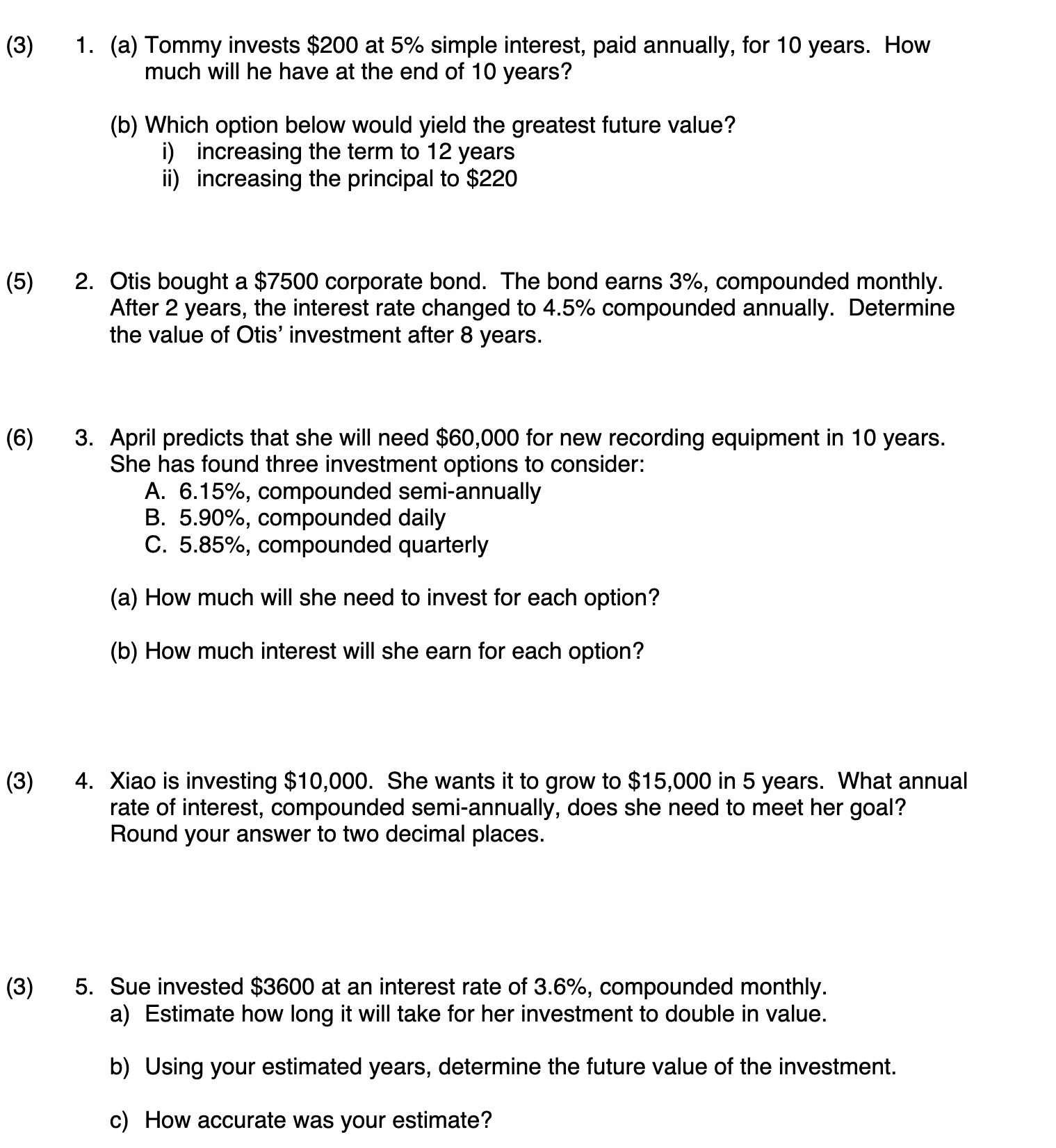 (3) 1. (a) Tommy invests \$200 at 5% simple interest, paid annually, for 10 years. How much will he have at the end of 10 years?

(b) Which option below would yield the greatest future value?
i) increasing the term to 12 years
ii) increasing the principal to \$220

(5) 2. Otis bought a \$7500 corporate bond. The bond earns 3%, compounded monthly. After 2 years, the interest rate changed to 4.5% compounded annually. Determine the value of Otis' investment after 8 years.

(6) 3. April predicts that she will need \$60,000 for new recording equipment in 10 years. She has found three investment options to consider:
A. 6.15%, compounded semi-annually
B. 5.90%, compounded daily
C. 5.85%, compounded quarterly

(a) How much will she need to invest for each option?

(b) How much interest will she earn for each option?

(3) 4. Xiao is investing \$10,000. She wants it to grow to \$15,000 in 5 years. What annual rate of interest, compounded semi-annually, does she need to meet her goal? Round your answer to two decimal places.

(3) 5. Sue invested \$3600 at an interest rate of 3.6%, compounded monthly.
a) Estimate how long it will take for her investment to double in value.

b) Using your estimated years, determine the future value of the investment.

c) How accurate was your estimate?